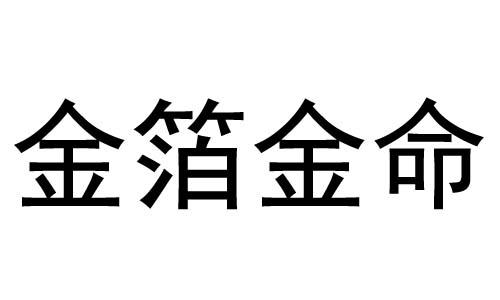 金箔金命